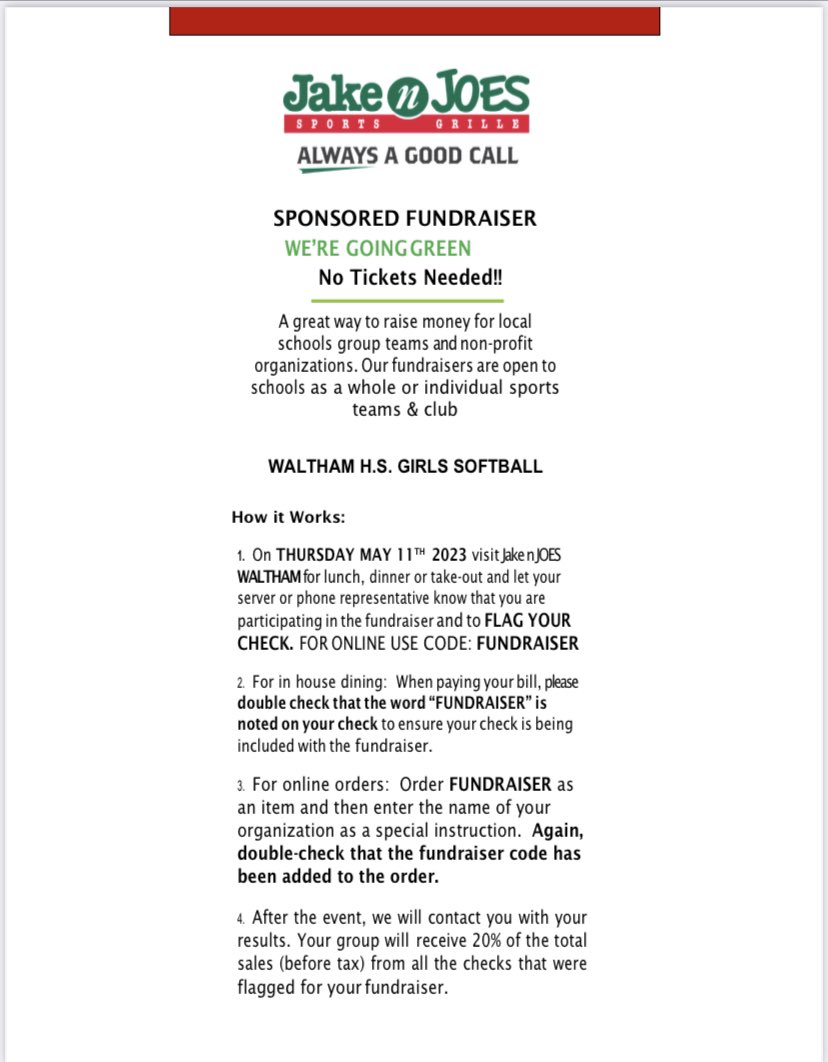 Jake n JOES
SPORTS GRILLE
ALWAYS A GOOD CALL

SPONSORED FUNDRAISER
WE'RE GOING GREEN
No Tickets Needed!!

A great way to raise money for local schools group teams and non-profit organizations. Our fundraisers are open to schools as a whole or individual sports teams & club

WALTHAM H.S. GIRLS SOFTBALL

How it Works:

1. On THURSDAY MAY 11$^{TH}$ 2023 visit Jake n JOES WALTHAM for lunch, dinner or take-out and let your server or phone representative know that you are participating in the fundraiser and to FLAG YOUR CHECK. FOR ONLINE USE CODE: FUNDRAISER

2. For in house dining: When paying your bill, please double check that the word "FUNDRAISER" is noted on your check to ensure your check is being included with the fundraiser.

3. For online orders: Order FUNDRAISER as an item and then enter the name of your organization as a special instruction. Again, double-check that the fundraiser code has been added to the order.

4. After the event, we will contact you with your results. Your group will receive 20% of the total sales (before tax) from all the checks that were flagged for your fundraiser.